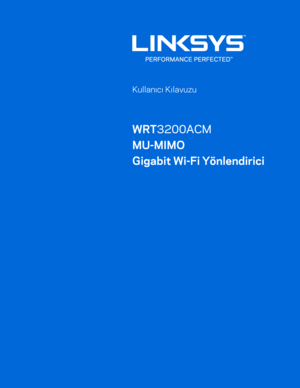 LINKSYS
PERFORMANCE PERFECTED™

Kullanıcı Kılavuzu

WRT3200ACM
MU-MIMO
Gigabit Wi-Fi Yönlendirici